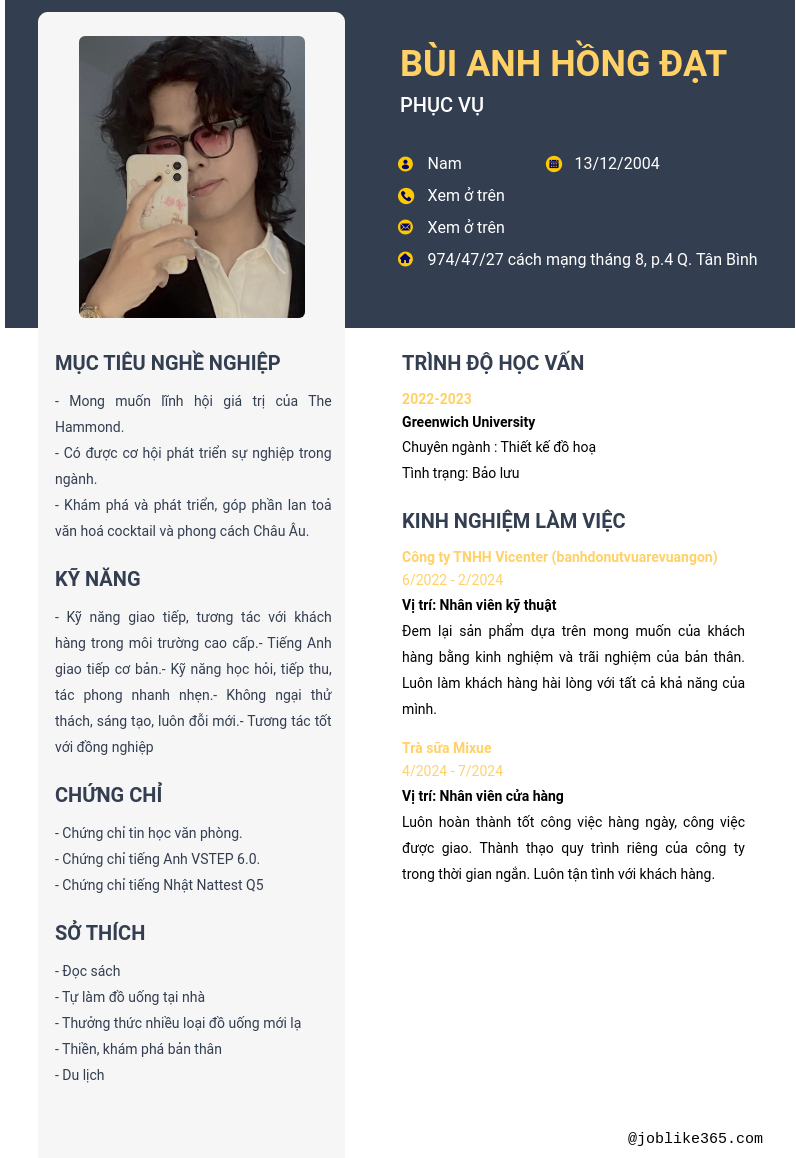 BÙI ANH HỒNG ĐẠT
PHỤC VỤ

Nam
13/12/2004
Xem ở trên
Xem ở trên
974/47/27 cách mạng tháng 8, p.4 Q. Tân Bình

MỤC TIÊU NGHỀ NGHIỆP

- Mong muốn lĩnh hội giá trị của The Hammond.
- Có được cơ hội phát triển sự nghiệp trong ngành.
- Khám phá và phát triển, góp phần lan toả văn hoá cocktail và phong cách Châu Âu.

KỸ NĂNG

- Kỹ năng giao tiếp, tương tác với khách hàng trong môi trường cao cấp.- Tiếng Anh giao tiếp cơ bản.- Kỹ năng học hỏi, tiếp thu, tác phong nhanh nhẹn.- Không ngại thử thách, sáng tạo, luôn đổi mới.- Tương tác tốt với đồng nghiệp

CHỨNG CHỈ

- Chứng chỉ tin học văn phòng.
- Chứng chỉ tiếng Anh VSTEP 6.0.
- Chứng chỉ tiếng Nhật Nattest Q5

SỞ THÍCH

- Đọc sách
- Tự làm đồ uống tại nhà
- Thưởng thức nhiều loại đồ uống mới lạ
- Thiền, khám phá bản thân
- Du lịch

TRÌNH ĐỘ HỌC VẤN

2022-2023
Greenwich University
Chuyên ngành : Thiết kế đồ hoạ
Tình trạng: Bảo lưu

KINH NGHIỆM LÀM VIỆC

Công ty TNHH Vicenter (banhdonutvuarevuangon)
6/2022 - 2/2024
Vị trí: Nhân viên kỹ thuật
Đem lại sản phẩm dựa trên mong muốn của khách hàng bằng kinh nghiệm và trãi nghiệm của bản thân. Luôn làm khách hàng hài lòng với tất cả khả năng của mình.

Trà sữa Mixue
4/2024 - 7/2024
Vị trí: Nhân viên cửa hàng
Luôn hoàn thành tốt công việc hàng ngày, công việc được giao. Thành thạo quy trình riêng của công ty trong thời gian ngắn. Luôn tận tình với khách hàng.

@joblike365.com